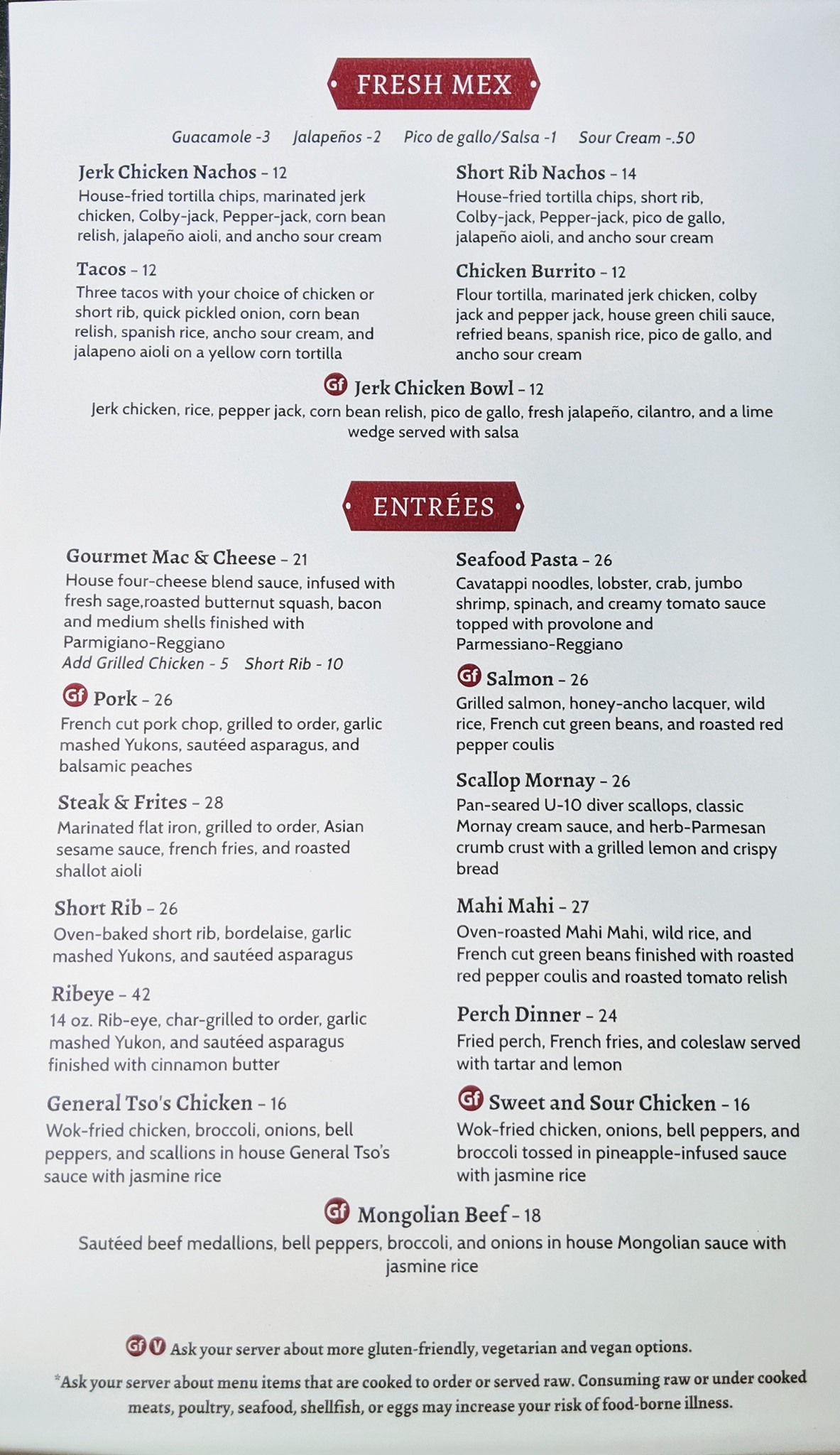 FRESH MEX

Guacamole -3 Jalapeños -2 Pico de gallo/Salsa -1 Sour Cream -.50

Jerk Chicken Nachos - 12
House-fried tortilla chips, marinated jerk chicken, Colby-jack, Pepper-jack, corn bean relish, jalapeño aioli, and ancho sour cream

Tacos - 12
Three tacos with your choice of chicken or short rib, quick pickled onion, corn bean relish, spanish rice, ancho sour cream, and jalapeno aioli on a yellow corn tortilla

Short Rib Nachos - 14
House-fried tortilla chips, short rib, Colby-jack, Pepper-jack, pico de gallo, jalapeño aioli, and ancho sour cream

Chicken Burrito - 12
Flour tortilla, marinated jerk chicken, colby jack and pepper jack, house green chili sauce, refried beans, spanish rice, pico de gallo, and ancho sour cream

Gf Jerk Chicken Bowl - 12
Jerk chicken, rice, pepper jack, corn bean relish, pico de gallo, fresh jalapeño, cilantro, and a lime wedge served with salsa

ENTRÉES

Gourmet Mac & Cheese - 21
House four-cheese blend sauce, infused with fresh sage,roasted butternut squash, bacon and medium shells finished with Parmigiano-Reggiano
Add Grilled Chicken - 5 Short Rib - 10

Gf Pork - 26
French cut pork chop, grilled to order, garlic mashed Yukons, sautéed asparagus, and balsamic peaches

Steak & Frites - 28
Marinated flat iron, grilled to order, Asian sesame sauce, french fries, and roasted shallot aioli

Short Rib - 26
Oven-baked short rib, bordelaise, garlic mashed Yukons, and sautéed asparagus

Ribeye - 42
14 oz. Rib-eye, char-grilled to order, garlic mashed Yukon, and sautéed asparagus finished with cinnamon butter

General Tso's Chicken - 16
Wok-fried chicken, broccoli, onions, bell peppers, and scallions in house General Tso's sauce with jasmine rice

Seafood Pasta - 26
Cavatappi noodles, lobster, crab, jumbo shrimp, spinach, and creamy tomato sauce topped with provolone and Parmessiano-Reggiano

Gf Salmon - 26
Grilled salmon, honey-ancho lacquer, wild rice, French cut green beans, and roasted red pepper coulis

Scallop Mornay - 26
Pan-seared U-10 diver scallops, classic Mornay cream sauce, and herb-Parmesan crumb crust with a grilled lemon and crispy bread

Mahi Mahi - 27
Oven-roasted Mahi Mahi, wild rice, and French cut green beans finished with roasted red pepper coulis and roasted tomato relish

Perch Dinner - 24
Fried perch, French fries, and coleslaw served with tartar and lemon

Gf Sweet and Sour Chicken - 16
Wok-fried chicken, onions, bell peppers, and broccoli tossed in pineapple-infused sauce with jasmine rice

Gf Mongolian Beef - 18
Sautéed beef medallions, bell peppers, broccoli, and onions in house Mongolian sauce with jasmine rice

Gf V Ask your server about more gluten-friendly, vegetarian and vegan options.

*Ask your server about menu items that are cooked to order or served raw. Consuming raw or under cooked meats, poultry, seafood, shellfish, or eggs may increase your risk of food-borne illness.